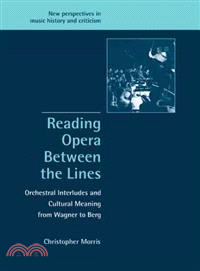 New perspectives in music history and criticism

Reading Opera Between the Lines

Orchestral Interludes and Cultural Meaning from Wagner to Berg

Christopher Morris